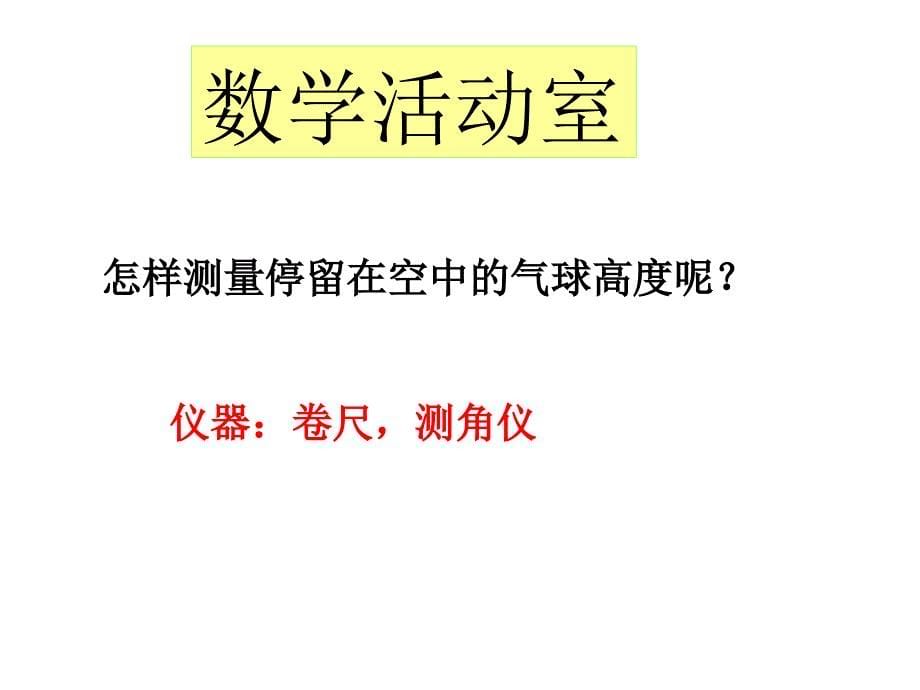 数学活动室

怎样测量停留在空中的气球高度呢？

仪器：卷尺，测角仪